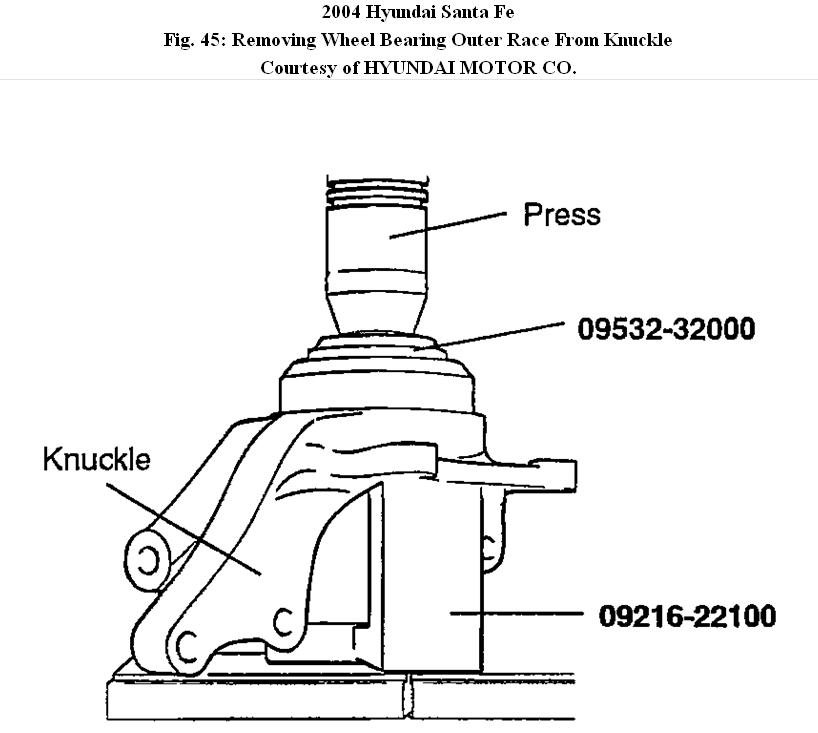 2004 Hyundai Santa Fe
Fig. 45: Removing Wheel Bearing Outer Race From Knuckle
Courtesy of HYUNDAI MOTOR CO.

Press
09532-32000
Knuckle
09216-22100